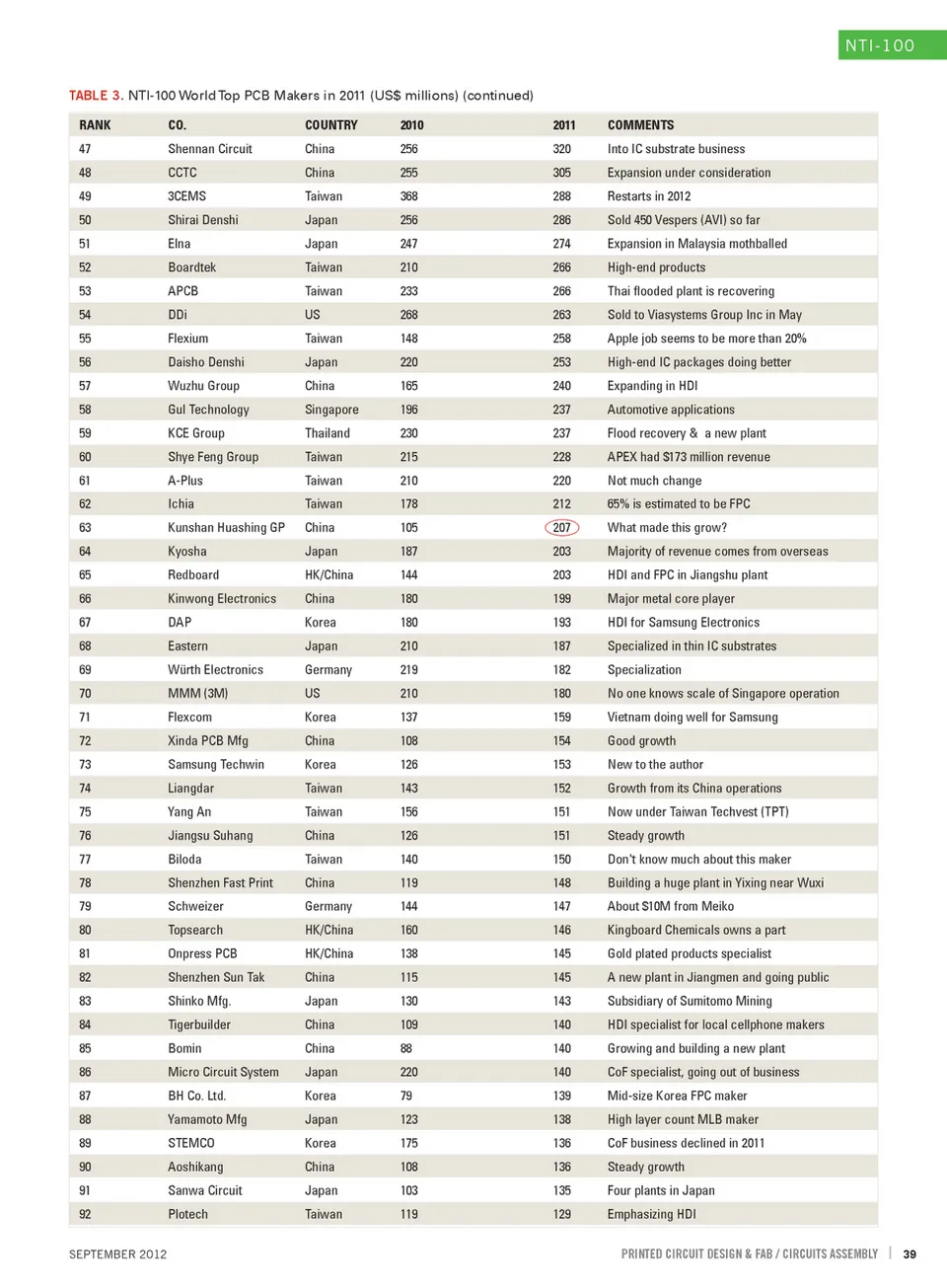 NTI-100

TABLE 3. NTI-100 World Top PCB Makers in 2011 (US$ millions) (continued)

| RANK | CO. | COUNTRY | 2010 | 2011 | COMMENTS |
|---|---|---|---|---|---|
| 47 | Shennan Circuit | China | 256 | 320 | Into IC substrate business |
| 48 | CCTC | China | 255 | 305 | Expansion under consideration |
| 49 | 3CEMS | Taiwan | 368 | 288 | Restarts in 2012 |
| 50 | Shirai Denshi | Japan | 256 | 286 | Sold 450 Vespers (AVI) so far |
| 51 | Elna | Japan | 247 | 274 | Expansion in Malaysia mothballed |
| 52 | Boardtek | Taiwan | 210 | 266 | High-end products |
| 53 | APCB | Taiwan | 233 | 266 | Thai flooded plant is recovering |
| 54 | DDi | US | 268 | 263 | Sold to Viasystems Group Inc in May |
| 55 | Flexium | Taiwan | 148 | 258 | Apple job seems to be more than 20% |
| 56 | Daisho Denshi | Japan | 220 | 253 | High-end IC packages doing better |
| 57 | Wuzhu Group | China | 165 | 240 | Expanding in HDI |
| 58 | Gul Technology | Singapore | 196 | 237 | Automotive applications |
| 59 | KCE Group | Thailand | 230 | 237 | Flood recovery & a new plant |
| 60 | Shye Feng Group | Taiwan | 215 | 228 | APEX had $173 million revenue |
| 61 | A-Plus | Taiwan | 210 | 220 | Not much change |
| 62 | Ichia | Taiwan | 178 | 212 | 65% is estimated to be FPC |
| 63 | Kunshan Huashing GP | China | 105 | 207 | What made this grow? |
| 64 | Kyosha | Japan | 187 | 203 | Majority of revenue comes from overseas |
| 65 | Redboard | HK/China | 144 | 203 | HDI and FPC in Jiangshu plant |
| 66 | Kinwong Electronics | China | 180 | 199 | Major metal core player |
| 67 | DAP | Korea | 180 | 193 | HDI for Samsung Electronics |
| 68 | Eastern | Japan | 210 | 187 | Specialized in thin IC substrates |
| 69 | Würth Electronics | Germany | 219 | 182 | Specialization |
| 70 | MMM (3M) | US | 210 | 180 | No one knows scale of Singapore operation |
| 71 | Flexcom | Korea | 137 | 159 | Vietnam doing well for Samsung |
| 72 | Xinda PCB Mfg | China | 108 | 154 | Good growth |
| 73 | Samsung Techwin | Korea | 126 | 153 | New to the author |
| 74 | Liangdar | Taiwan | 143 | 152 | Growth from its China operations |
| 75 | Yang An | Taiwan | 156 | 151 | Now under Taiwan Techvest (TPT) |
| 76 | Jiangsu Suhang | China | 126 | 151 | Steady growth |
| 77 | Biloda | Taiwan | 140 | 150 | Don't know much about this maker |
| 78 | Shenzhen Fast Print | China | 119 | 148 | Building a huge plant in Yixing near Wuxi |
| 79 | Schweizer | Germany | 144 | 147 | About $10M from Meiko |
| 80 | Topsearch | HK/China | 160 | 146 | Kingboard Chemicals owns a part |
| 81 | Onpress PCB | HK/China | 138 | 145 | Gold plated products specialist |
| 82 | Shenzhen Sun Tak | China | 115 | 145 | A new plant in Jiangmen and going public |
| 83 | Shinko Mfg. | Japan | 130 | 143 | Subsidiary of Sumitomo Mining |
| 84 | Tigerbuilder | China | 109 | 140 | HDI specialist for local cellphone makers |
| 85 | Bomin | China | 88 | 140 | Growing and building a new plant |
| 86 | Micro Circuit System | Japan | 220 | 140 | CoF specialist, going out of business |
| 87 | BH Co. Ltd. | Korea | 79 | 139 | Mid-size Korea FPC maker |
| 88 | Yamamoto Mfg | Japan | 123 | 138 | High layer count MLB maker |
| 89 | STEMCO | Korea | 175 | 136 | CoF business declined in 2011 |
| 90 | Aoshikang | China | 108 | 136 | Steady growth |
| 91 | Sanwa Circuit | Japan | 103 | 135 | Four plants in Japan |
| 92 | Plotech | Taiwan | 119 | 129 | Emphasizing HDI |

SEPTEMBER 2012

PRINTED CIRCUIT DESIGN & FAB / CIRCUITS ASSEMBLY | 39